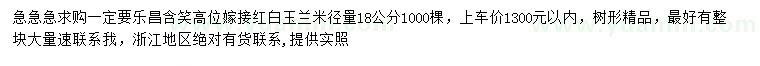 急急急求购一定要乐昌含笑高位嫁接红白玉兰米径量18公分1000棵，上车价1300元以内，树形精品，最好有整块大量速联系我，浙江地区绝对有货联系，提供实照